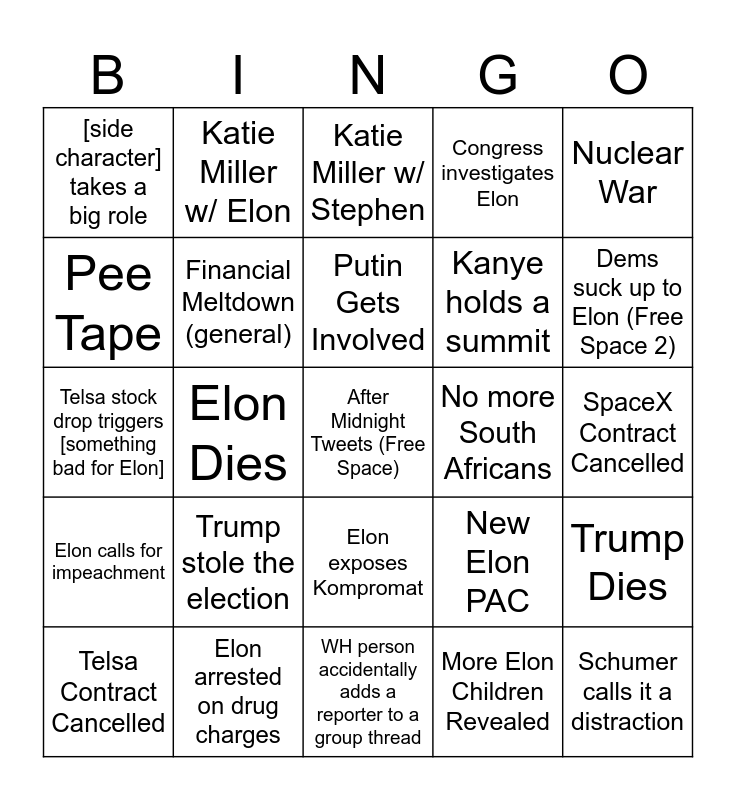 | B | I | N | G | O |
|---|---|---|---|---|
| [side character] takes a big role | Katie Miller w/ Elon | Katie Miller w/ Stephen | Congress investigates Elon | Nuclear War |
| Pee Tape | Financial Meltdown (general) | Putin Gets Involved | Kanye holds a summit | Dems suck up to Elon (Free Space 2) |
| Telsa stock drop triggers [something bad for Elon] | Elon Dies | After Midnight Tweets (Free Space) | No more South Africans | SpaceX Contract Cancelled |
| Elon calls for impeachment | Trump stole the election | Elon exposes Kompromat | New Elon PAC | Trump Dies |
| Telsa Contract Cancelled | Elon arrested on drug charges | WH person accidentally adds a reporter to a group thread | More Elon Children Revealed | Schumer calls it a distraction |